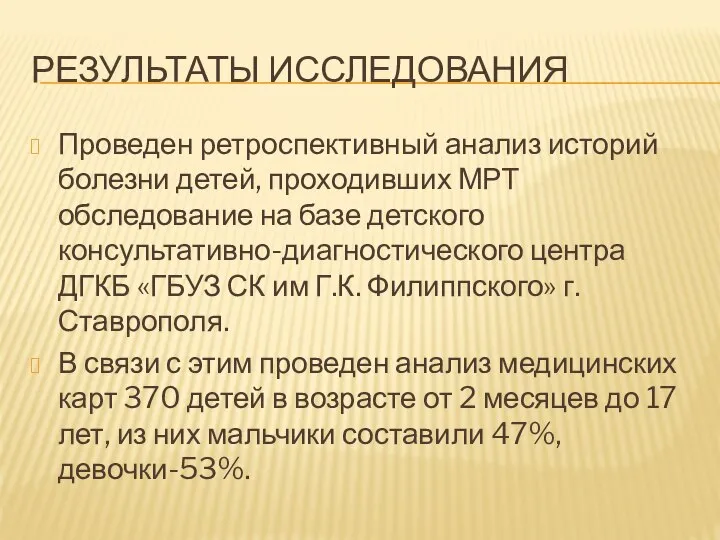 РЕЗУЛЬТАТЫ ИССЛЕДОВАНИЯ

Проведен ретроспективный анализ историй болезни детей, проходивших МРТ обследование на базе детского консультативно-диагностического центра ДГКБ «ГБУЗ СК им Г.К. Филиппского» г. Ставрополя.

В связи с этим проведен анализ медицинских карт 370 детей в возрасте от 2 месяцев до 17 лет, из них мальчики составили 47%, девочки-53%.